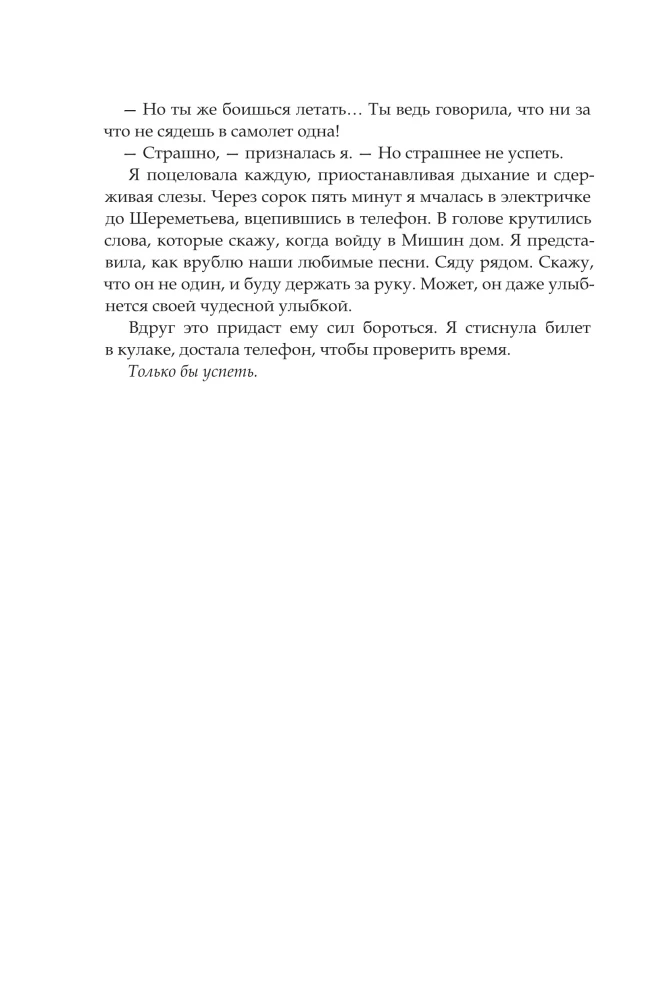 — Но ты же боишься летать… Ты ведь говорила, что ни за что не сядешь в самолет одна!

— Страшно, — призналась я. — Но страшнее не успеть.

Я поцеловала каждую, приостанавливая дыхание и сдерживая слезы. Через сорок пять минут я мчалась в электричке до Шереметьева, вцепившись в телефон. В голове крутились слова, которые скажу, когда войду в Мишин дом. Я представила, как врублю наши любимые песни. Сяду рядом. Скажу, что он не один, и буду держать за руку. Может, он даже улыбнется своей чудесной улыбкой.

Вдруг это придаст ему сил бороться. Я стиснула билет в кулаке, достала телефон, чтобы проверить время.

Только бы успеть.